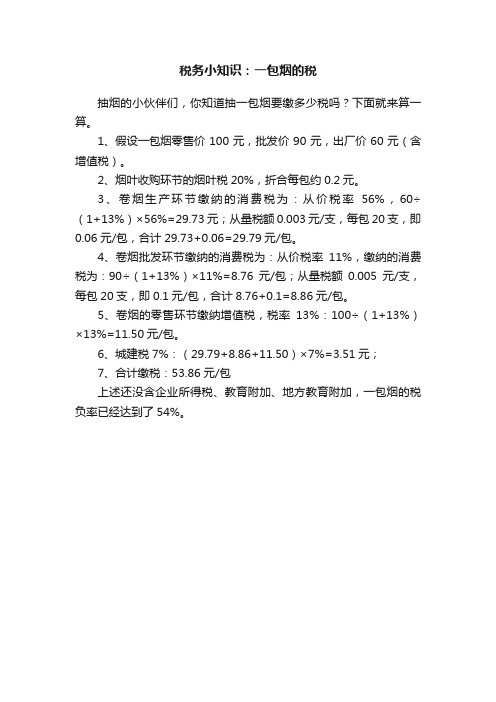 税务小知识：一包烟的税

抽烟的小伙伴们，你知道抽一包烟要缴多少税吗？下面就来算一算。

1、假设一包烟零售价 100 元，批发价 90 元，出厂价 60 元（含增值税）。

2、烟叶收购环节的烟叶税 20%，折合每包约 0.2 元。

3、卷烟生产环节缴纳的消费税为：从价税率 56%，60÷（1+13%）×56%=29.73 元；从量税额 0.003 元/支，每包 20 支，即 0.06 元/包，合计 29.73+0.06=29.79 元/包。

4、卷烟批发环节缴纳的消费税为：从价税率 11%，缴纳的消费税为：90÷（1+13%）×11%=8.76 元/包；从量税额 0.005 元/支，每包 20 支，即 0.1 元/包，合计 8.76+0.1=8.86 元/包。

5、卷烟的零售环节缴纳增值税，税率 13%：100÷（1+13%）×13%=11.50 元/包。

6、城建税 7%：（29.79+8.86+11.50）×7%=3.51 元；

7、合计缴税：53.86 元/包

上述还没含企业所得税、教育附加、地方教育附加，一包烟的税负率已经达到了 54%。